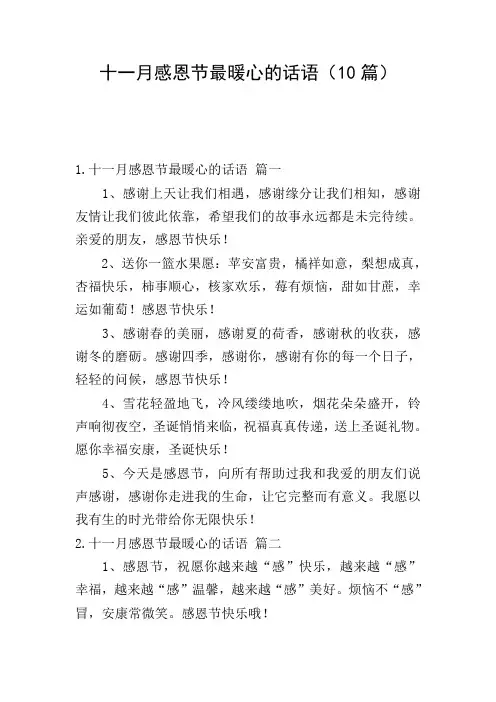 十一月感恩节最暖心的话语（10 篇）

1.十一月感恩节最暖心的话语 篇一

1、感谢上天让我们相遇，感谢缘分让我们相知，感谢友情让我们彼此依靠，希望我们的故事永远都是未完待续。亲爱的朋友，感恩节快乐！

2、送你一篮水果愿：苹安富贵，橘祥如意，梨想成真，杏福快乐，柿事顺心，核家欢乐，莓有烦恼，甜如甘蔗，幸运如葡萄！感恩节快乐！

3、感谢春的美丽，感谢夏的荷香，感谢秋的收获，感谢冬的磨砺。感谢四季，感谢你，感谢有你的每一个日子，轻轻的问候，感恩节快乐！

4、雪花轻盈地飞，冷风缕缕地吹，烟花朵朵盛开，铃声响彻夜空，圣诞悄悄来临，祝福真真传递，送上圣诞礼物。愿你幸福安康，圣诞快乐！

5、今天是感恩节，向所有帮助过我和我爱的朋友们说声感谢，感谢你走进我的生命，让它完整而有意义。我愿以我有生的时光带给你无限快乐！

2.十一月感恩节最暖心的话语 篇二

1、感恩节，祝愿你越来越“感”快乐，越来越“感”幸福，越来越“感”温馨，越来越“感”美好。烦恼不“感”冒，安康常微笑。感恩节快乐哦！